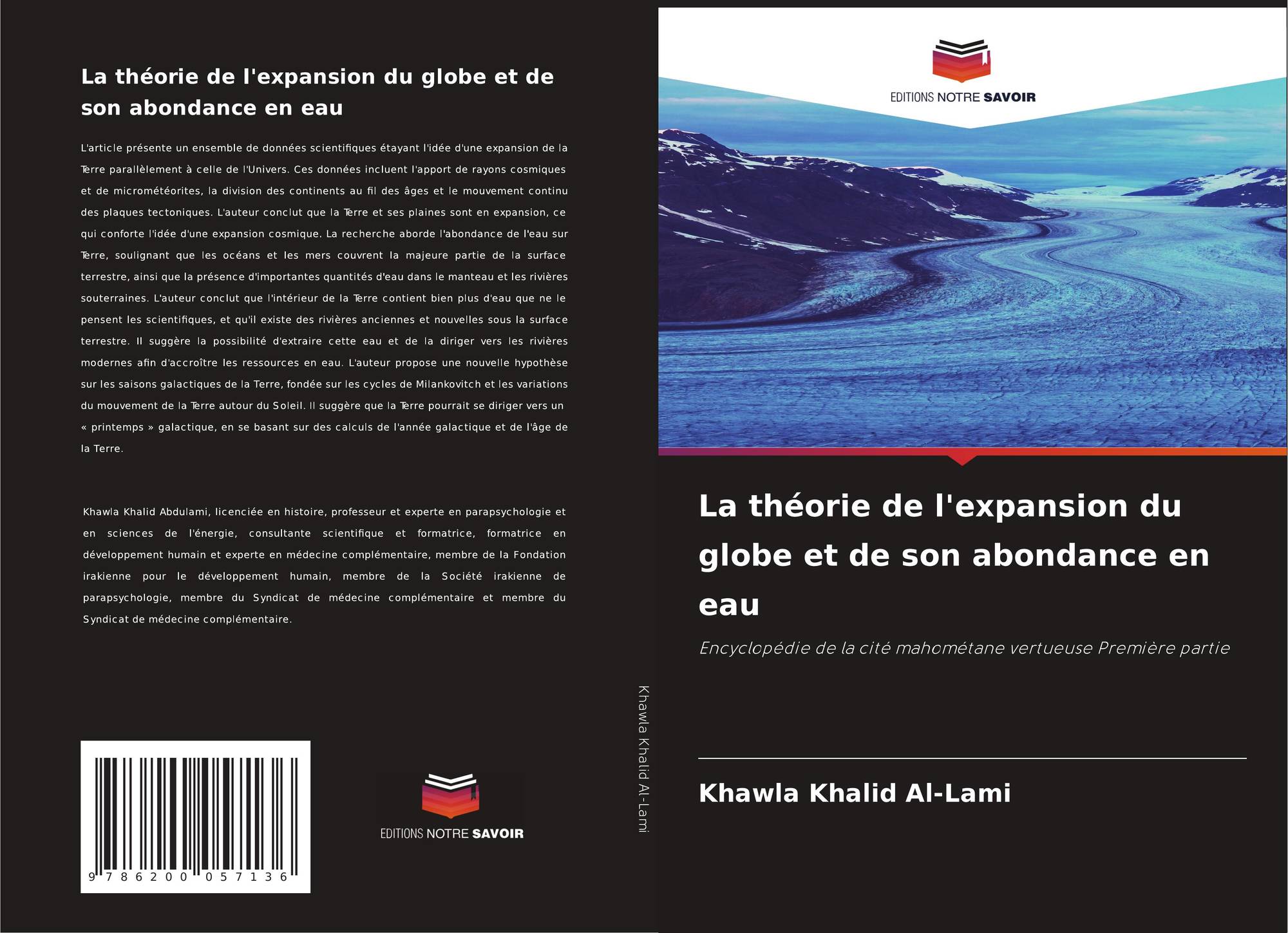 La théorie de l'expansion du globe et de son abondance en eau

L'article présente un ensemble de données scientifiques étayant l'idée d'une expansion de la Terre parallèlement à celle de l'Univers. Ces données incluent l'apport de rayons cosmiques et de micrométéorites, la division des continents au fil des âges et le mouvement continu des plaques tectoniques. L'auteur conclut que la Terre et ses plaines sont en expansion, ce qui conforte l'idée d'une expansion cosmique. La recherche aborde l'abondance de l'eau sur Terre, soulignant que les océans et les mers couvrent la majeure partie de la surface terrestre, ainsi que la présence d'importantes quantités d'eau dans le manteau et les rivières souterraines. L'auteur conclut que l'intérieur de la Terre contient bien plus d'eau que ne le pensent les scientifiques, et qu'il existe des rivières anciennes et nouvelles sous la surface terrestre. Il suggère la possibilité d'extraire cette eau et de la diriger vers les rivières modernes afin d'accroître les ressources en eau. L'auteur propose une nouvelle hypothèse sur les saisons galactiques de la Terre, fondée sur les cycles de Milankovitch et les variations du mouvement de la Terre autour du Soleil. Il suggère que la Terre pourrait se diriger vers un « printemps » galactique, en se basant sur des calculs de l'année galactique et de l'âge de la Terre.

Khawla Khalid Abdulami, licenciée en histoire, professeur et experte en parapsychologie et en sciences de l'énergie, consultante scientifique et formatrice, formatrice en développement humain et experte en médecine complémentaire, membre de la Fondation irakienne pour le développement humain, membre de la Société irakienne de parapsychologie, membre du Syndicat de médecine complémentaire et membre du Syndicat de médecine complémentaire.

9 786200 057136

EDITIONS NOTRE SAVOIR

Khawla Khalid Al-Lami

EDITIONS NOTRE SAVOIR

La théorie de l'expansion du globe et de son abondance en eau

Encyclopédie de la cité mahométane vertueuse Première partie

Khawla Khalid Al-Lami